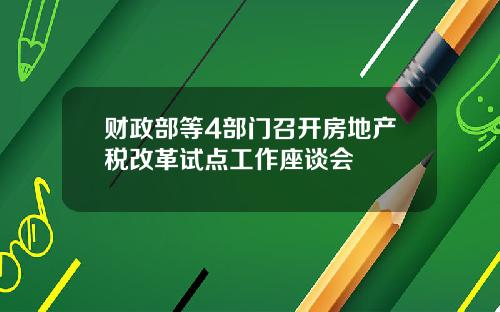 财政部等4部门召开房地产税改革试点工作座谈会